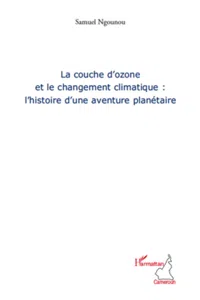 Samuel Ngounou

La couche d'ozone
et le changement climatique :
l'histoire d'une aventure planétaire

L'Harmattan
Cameroun